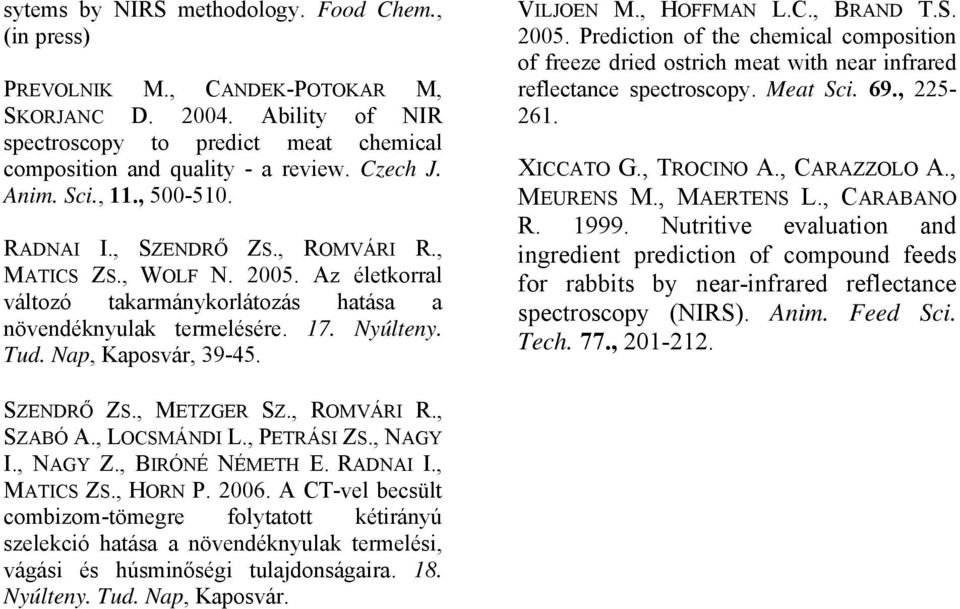 sytems by NIRS methodology. Food Chem., (in press)

PREVOLNIK M., CANDEK-POTOKAR M, SKORJANC D. 2004. Ability of NIR spectroscopy to predict meat chemical composition and quality - a review. Czech J. Anim. Sci., 11., 500-510.

RADNAI I., SZENDRŐ ZS., ROMVÁRI R., MATICS ZS., WOLF N. 2005. Az életkorral változó takarmánykorlátozás hatása a növendéknyulak termelésére. 17. Nyúlteny. Tud. Nap, Kaposvár, 39-45.

SZENDRŐ ZS., METZGER SZ., ROMVÁRI R., SZABÓ A., LOCSMÁNDI L., PETRÁSI ZS., NAGY I., NAGY Z., BIRÓNÉ NÉMETH E. RADNAI I., MATICS ZS., HORN P. 2006. A CT-vel becsült combizom-tömegre folytatott kétirányú szelekció hatása a növendéknyulak termelési, vágási és húsminőségi tulajdonságaira. 18. Nyúlteny. Tud. Nap, Kaposvár.

VILJOEN M., HOFFMAN L.C., BRAND T.S. 2005. Prediction of the chemical composition of freeze dried ostrich meat with near infrared reflectance spectroscopy. Meat Sci. 69., 225-261.

XICCATO G., TROCINO A., CARAZZOLO A., MEURENS M., MAERTENS L., CARABANO R. 1999. Nutritive evaluation and ingredient prediction of compound feeds for rabbits by near-infrared reflectance spectroscopy (NIRS). Anim. Feed Sci. Tech. 77., 201-212.